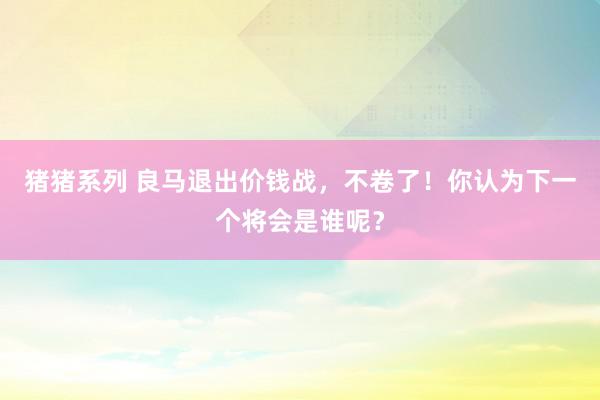 猪猪系列 良马退出价钱战，不卷了！你认为下一个将会是谁呢？